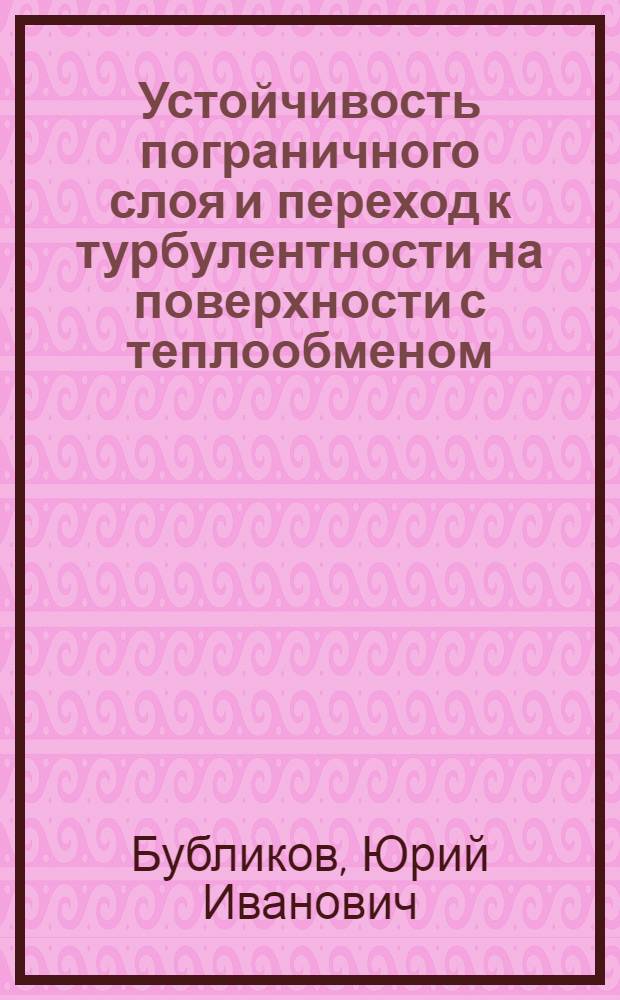 Устойчивость пограничного слоя и переход к турбулентности на поверхности с теплообменом

Бубликов, Юрий Иванович